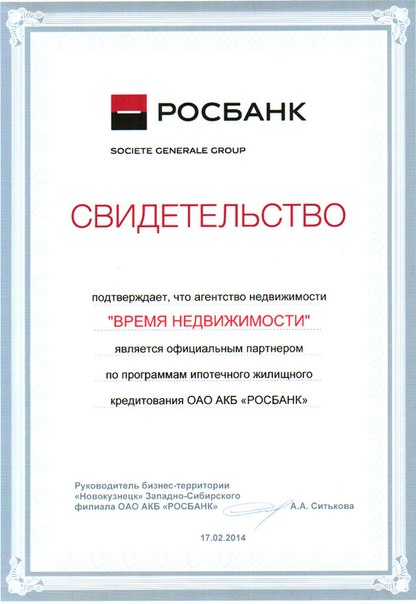 РОСБАНК

SOCIETE GENERALE GROUP

СВИДЕТЕЛЬСТВО

подтверждает, что агентство недвижимости

"ВРЕМЯ НЕДВИЖИМОСТИ"

является официальным партнером

по программам ипотечного жилищного

кредитования ОАО АКБ «РОСБАНК»

Руководитель бизнес-территории «Новокузнецк» Западно-Сибирского филиала ОАО АКБ «РОСБАНК»

А.А. Ситькова

17.02.2014